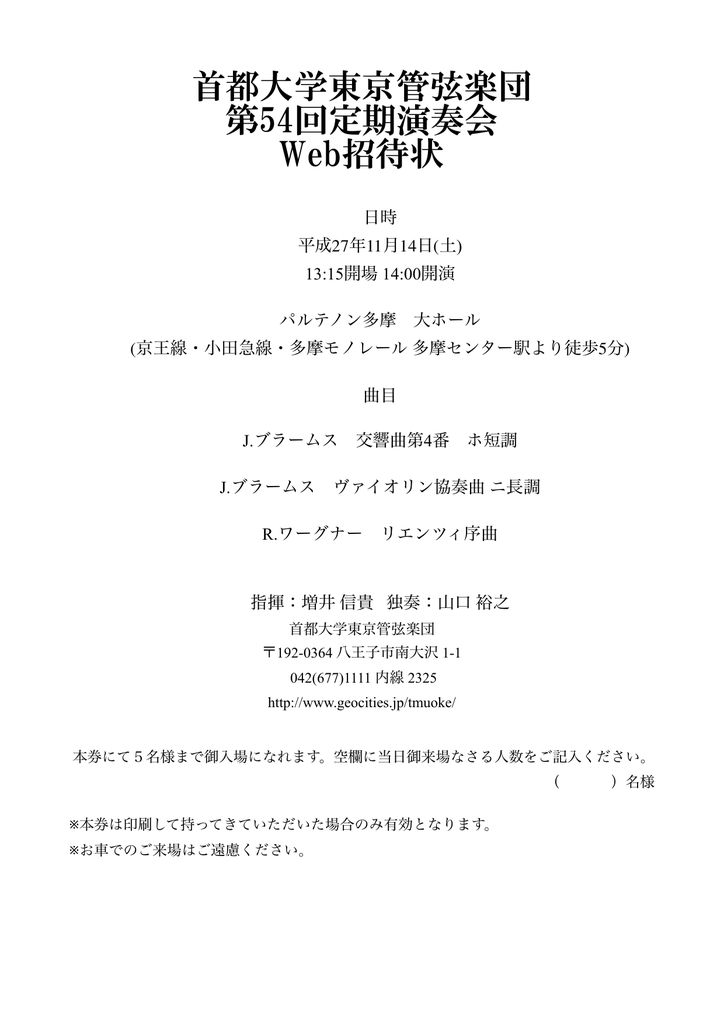 首都大学東京管弦楽団
第54回定期演奏会
Web招待状

日時
平成27年11月14日(土)
13:15開場 14:00開演

パルテノン多摩　大ホール
(京王線・小田急線・多摩モノレール 多摩センター駅より徒歩5分)

曲目

J.ブラームス　交響曲第4番　ホ短調

J.ブラームス　ヴァイオリン協奏曲 ニ長調

R.ワーグナー　リエンツィ序曲

指揮：増井 信貴　独奏：山口 裕之
首都大学東京管弦楽団
〒192-0364 八王子市南大沢 1-1
042(677)1111 内線 2325
http://www.geocities.jp/tmuoke/

本券にて５名様まで御入場になれます。空欄に当日御来場なさる人数をご記入ください。
(　　　　) 名様

※本券は印刷して持ってきていただいた場合のみ有効となります。
※お車でのご来場はご遠慮ください。